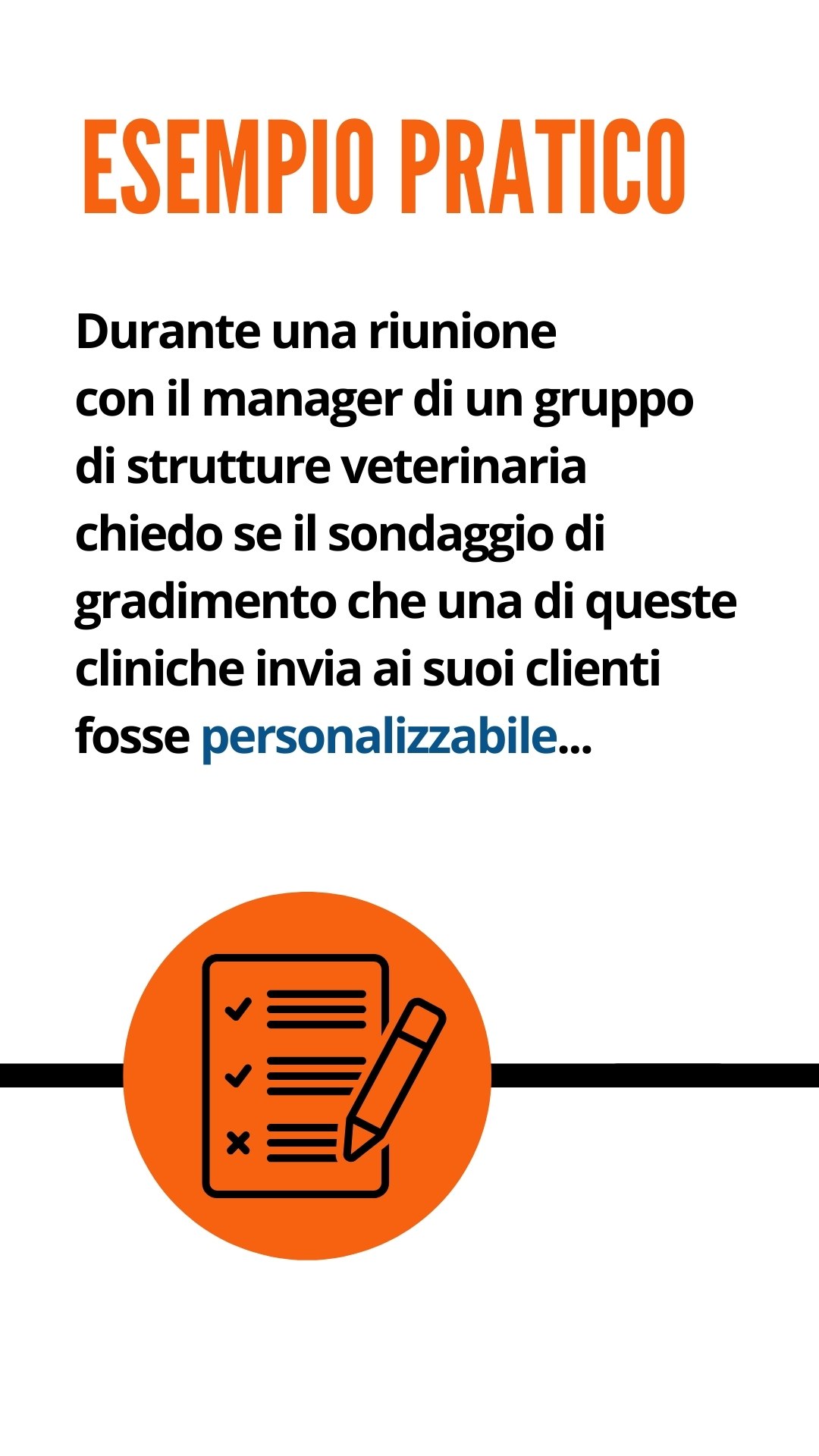 ESEMPIO PRATICO

Durante una riunione con il manager di un gruppo di strutture veterinaria chiedo se il sondaggio di gradimento che una di queste cliniche invia ai suoi clienti fosse personalizzabile...